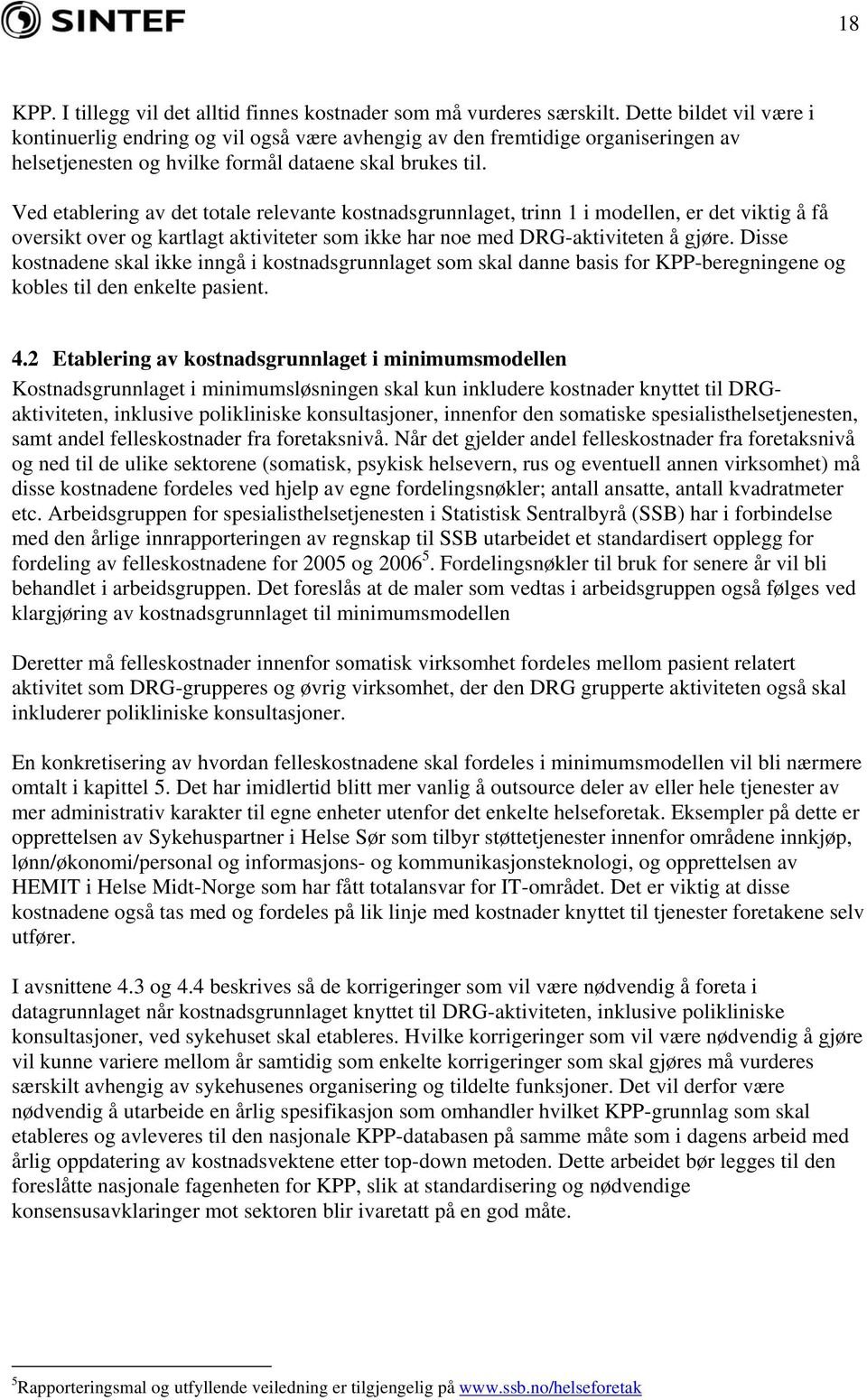 SINTEF

18

KPP. I tillegg vil det alltid finnes kostnader som må vurderes særskilt. Dette bildet vil være i kontinuerlig endring og vil også være avhengig av den fremtidige organiseringen av helsetjenesten og hvilke formål dataene skal brukes til.

Ved etablering av det totale relevante kostnadsgrunnlaget, trinn 1 i modellen, er det viktig å få oversikt over og kartlagt aktiviteter som ikke har noe med DRG-aktiviteten å gjøre. Disse kostnadene skal ikke inngå i kostnadsgrunnlaget som skal danne basis for KPP-beregningene og kobles til den enkelte pasient.

4.2 Etablering av kostnadsgrunnlaget i minimumsmodellen

Kostnadsgrunnlaget i minimumsløsningen skal kun inkludere kostnader knyttet til DRG-aktiviteten, inklusive polikliniske konsultasjoner, innenfor den somatiske spesialisthelsetjenesten, samt andel felleskostnader fra foretaksnivå. Når det gjelder andel felleskostnader fra foretaksnivå og ned til de ulike sektorene (somatisk, psykisk helsevern, rus og eventuell annen virksomhet) må disse kostnadene fordeles ved hjelp av egne fordelingsnøkler; antall ansatte, antall kvadratmeter etc. Arbeidsgruppen for spesialisthelsetjenesten i Statistisk Sentralbyrå (SSB) har i forbindelse med den årlige innrapporteringen av regnskap til SSB utarbeidet et standardisert opplegg for fordeling av felleskostnadene for 2005 og 2006$^5$. Fordelingsnøkler til bruk for senere år vil bli behandlet i arbeidsgruppen. Det foreslås at de maler som vedtas i arbeidsgruppen også følges ved klargjøring av kostnadsgrunnlaget til minimumsmodellen

Deretter må felleskostnader innenfor somatisk virksomhet fordeles mellom pasient relatert aktivitet som DRG-grupperes og øvrig virksomhet, der den DRG grupperte aktiviteten også skal inkluderer polikliniske konsultasjoner.

En konkretisering av hvordan felleskostnadene skal fordeles i minimumsmodellen vil bli nærmere omtalt i kapittel 5. Det har imidlertid blitt mer vanlig å outsource deler av eller hele tjenester av mer administrativ karakter til egne enheter utenfor det enkelte helseforetak. Eksempler på dette er opprettelsen av Sykehuspartner i Helse Sør som tilbyr støttetjenester innenfor områdene innkjøp, lønn/økonomi/personal og informasjons- og kommunikasjonsteknologi, og opprettelsen av HEMIT i Helse Midt-Norge som har fått totalansvar for IT-området. Det er viktig at disse kostnadene også tas med og fordeles på lik linje med kostnader knyttet til tjenester foretakene selv utfører.

I avsnittene 4.3 og 4.4 beskrives så de korrigeringer som vil være nødvendig å foreta i datagrunnlaget når kostnadsgrunnlaget knyttet til DRG-aktiviteten, inklusive polikliniske konsultasjoner, ved sykehuset skal etableres. Hvilke korrigeringer som vil være nødvendig å gjøre vil kunne variere mellom år samtidig som enkelte korrigeringer som skal gjøres må vurderes særskilt avhengig av sykehusenes organisering og tildelte funksjoner. Det vil derfor være nødvendig å utarbeide en årlig spesifikasjon som omhandler hvilket KPP-grunnlag som skal etableres og avleveres til den nasjonale KPP-databasen på samme måte som i dagens arbeid med årlig oppdatering av kostnadsvektene etter top-down metoden. Dette arbeidet bør legges til den foreslåtte nasjonale fagenheten for KPP, slik at standardisering og nødvendige konsensusavklaringer mot sektoren blir ivaretatt på en god måte.

$^5$Rapporteringsmal og utfyllende veiledning er tilgjengelig på www.ssb.no/helseforetak